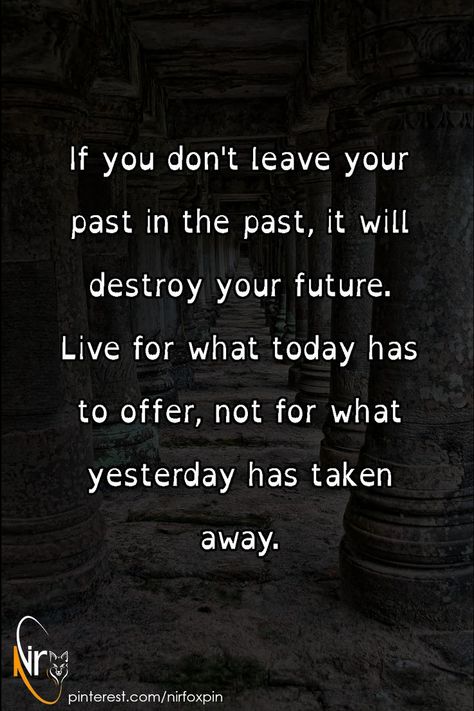 If you don't leave your past in the past, it will destroy your future. Live for what today has to offer, not for what yesterday has taken away.

Nir

pinterest.com/nirfoxpin